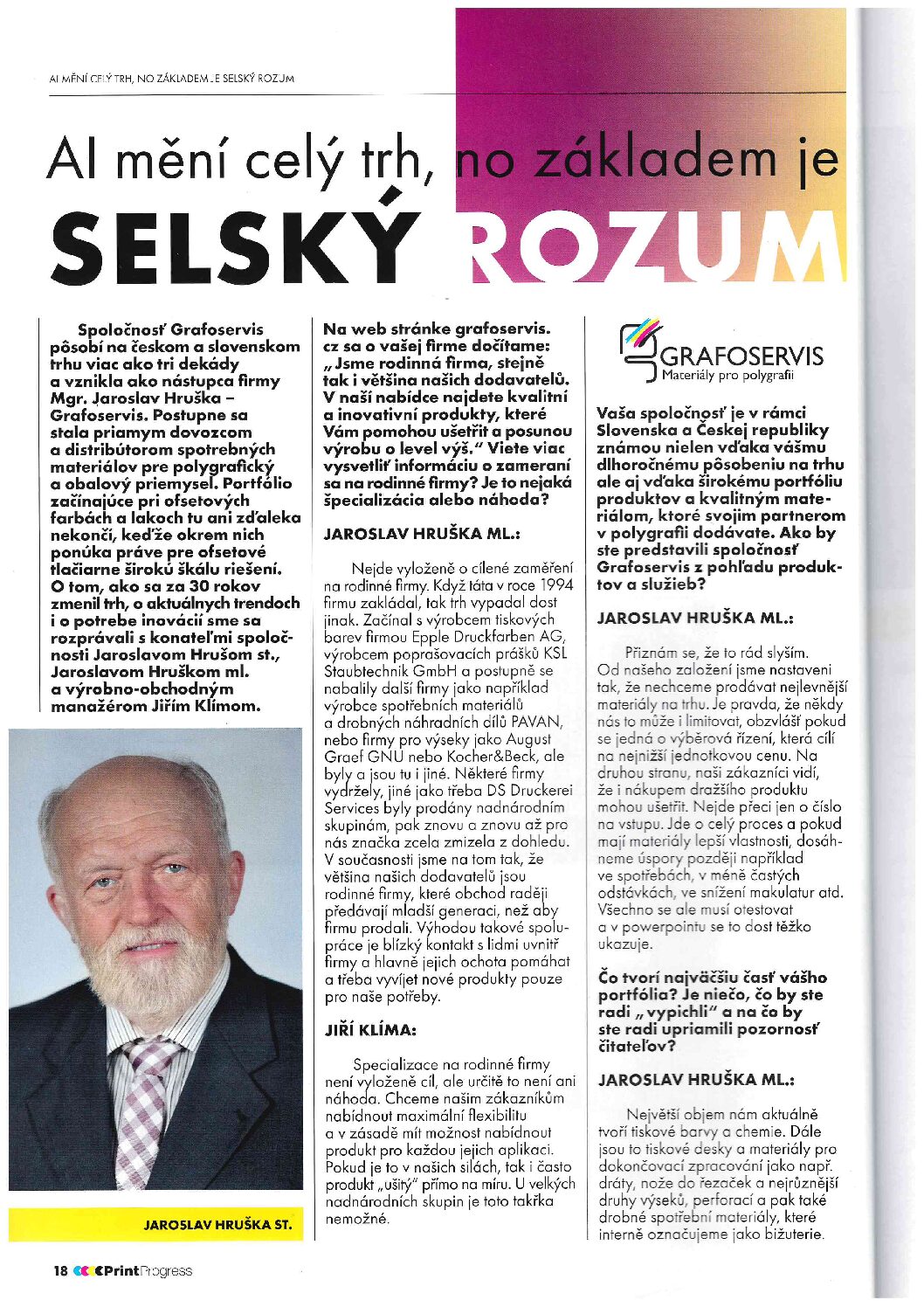 AI MĚNÍ CELÝ TRH, NO ZÁKLADEM JE SELSKÝ ROZUM

AI mění celý trh, no základem je SELSKÝ ROZUM

Spoločnosť Grafoservis pôsobí na českom a slovenskom trhu viac ako tri dekády a vznikla ako nástupca firmy Mgr. Jaroslav Hruška – Grafoservis. Postupne sa stala priamym dovozcom a distribútorom spotrebných materiálov pre polygrafický a obalový priemysel. Portfólio začínajúce pri ofsetových farbách a lakoch tu ani zďaleka nekončí, keďže okrem nich ponúka práve pre ofsetové tlačiarne širokú škálu riešení. O tom, ako sa za 30 rokov zmenil trh, o aktuálnych trendoch i o potrebe inovácií sme sa rozprávali s konateľmi spoločnosti Jaroslavom Hrušom st., Jaroslavom Hruškom ml. a výrobno-obchodným manažérom Jiřím Klímom.

JAROSLAV HRUŠKA ST.

Na web stránke grafoservis.cz sa o vašej firme dočítame: „Jsme rodinná firma, stejně tak i většina našich dodavatelů. V naší nabídce najdete kvalitní a inovativní produkty, které Vám pomohou ušetřit a posunou výrobu o level výš." Viete viac vysvetliť informáciu o zameraní sa na rodinné firmy? Je to nejaká špecializácia alebo náhoda?

JAROSLAV HRUŠKA ML.:

Nejde vyloženě o cílené zaměření na rodinné firmy. Když táta v roce 1994 firmu zakládal, tak trh vypadal dost jinak. Začínal s výrobcem tiskových barev firmou Epple Druckfarben AG, výrobcem poprašovacích prášků KSL Staubtechnik GmbH a postupně se nabalily další firmy jako například výrobce spotřebních materiálů a drobných náhradních dílů PAVAN, nebo firmy pro výseky jako August Graef GNU nebo Kocher&Beck, ale byly a jsou tu i jiné. Některé firmy vydržely, jiné jako třeba DS Druckerei Services byly prodány nadnárodním skupinám, pak znovu a znovu až pro nás značka zcela zmizela z dohledu. V současnosti jsme na tom tak, že většina našich dodavatelů jsou rodinné firmy, které obchod raději předávají mladší generaci, než aby firmu prodali. Výhodou takové spolupráce je blízký kontakt s lidmi uvnitř firmy a hlavně jejich ochota pomáhat a třeba vyvíjet nové produkty pouze pro naše potřeby.

JIŘÍ KLÍMA:

Specializace na rodinné firmy není vyloženě cíl, ale určitě to není ani náhoda. Chceme našim zákazníkům nabídnout maximální flexibilitu a v zásadě mít možnost nabídnout produkt pro každou jejich aplikaci. Pokud je to v našich silách, tak i často produkt „ušitý" přímo na míru. U velkých nadnárodních skupin je toto takřka nemožné.

GRAFOSERVIS
Materiály pro polygrafii

Vaša spoločnosť je v rámci Slovenska a Českej republiky známou nielen vďaka vášmu dlhoročnému pôsobeniu na trhu ale aj vďaka širokému portfóliu produktov a kvalitným materiálom, ktoré svojim partnerom v polygrafii dodávate. Ako by ste predstavili spoločnosť Grafoservis z pohľadu produktov a služieb?

JAROSLAV HRUŠKA ML.:

Přiznám se, že to rád slyším. Od našeho založení jsme nastaveni tak, že nechceme prodávat nejlevnější materiály na trhu. Je pravda, že někdy nás to může i limitovat, obzvlášť pokud se jedná o výběrová řízení, která cílí na nejnižší jednotkovou cenu. Na druhou stranu, naši zákazníci vidí, že i nákupem dražšího produktu mohou ušetřit. Nejde přeci jen o číslo na vstupu. Jde o celý proces a pokud mají materiály lepší vlastnosti, dosáhneme úspory později například ve spotřebách, v méně častých odstávkách, ve snížení makulatur atd. Všechno se ale musí otestovat a v powerpointu se to dost těžko ukazuje.

Čo tvorí najväčšiu časť vášho portfólia? Je niečo, čo by ste radi „vypichli" a na čo by ste radi upriamili pozornosť čitateľov?

JAROSLAV HRUŠKA ML.:

Největší objem nám aktuálně tvoří tiskové barvy a chemie. Dále jsou to tiskové desky a materiály pro dokončovací zpracování jako např. dráty, nože do řezaček a nejrůznější druhy výseků, perforací a pak také drobné spotřební materiály, které interně označujeme jako bižuterie.

18 PrintProgress